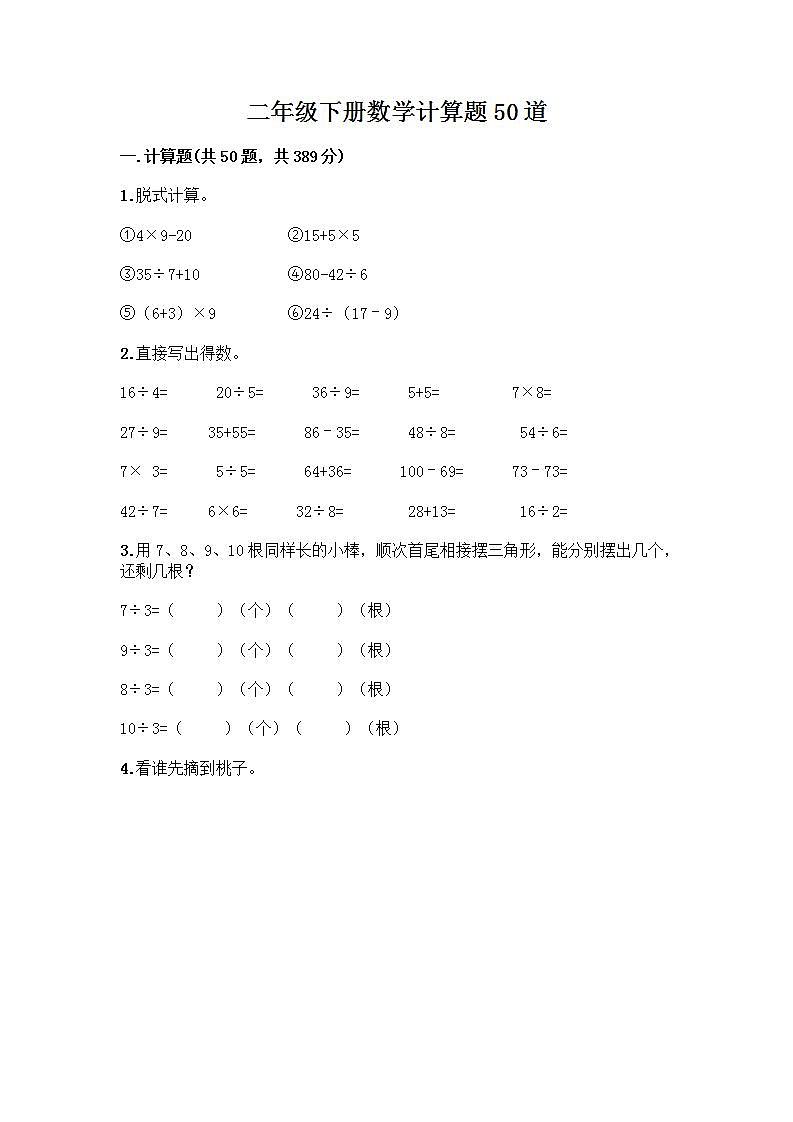 二年级下册数学计算题50道

一.计算题(共50题，共389分)

1.脱式计算。

①4×9-20　　②15+5×5

③35÷7+10　　④80-42÷6

⑤（6+3）×9　　⑥24÷（17－9）

2.直接写出得数。

16÷4=　　20÷5=　　36÷9=　　5+5=　　7×8=

27÷9=　　35+55=　　86－35=　　48÷8=　　54÷6=

7× 3=　　5÷5=　　64+36=　　100－69=　　73－73=

42÷7=　　6×6=　　32÷8=　　28+13=　　16÷2=

3.用7、8、9、10根同样长的小棒，顺次首尾相接摆三角形，能分别摆出几个，还剩几根？

7÷3=（　　）（个）（　　）（根）

9÷3=（　　）（个）（　　）（根）

8÷3=（　　）（个）（　　）（根）

10÷3=（　　）（个）（　　）（根）

4.看谁先摘到桃子。